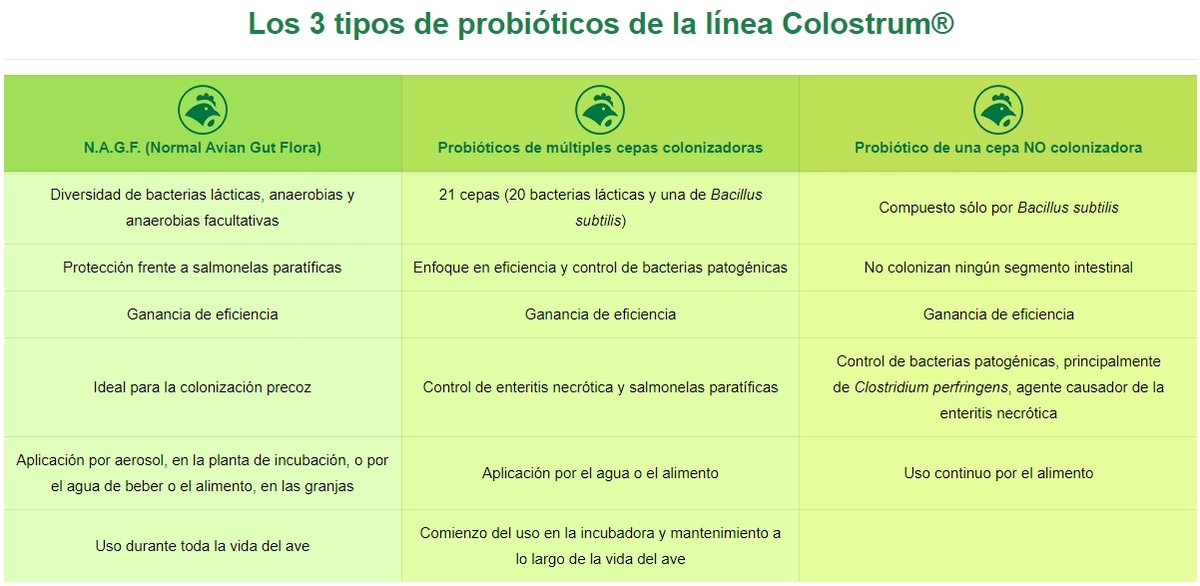 Los 3 tipos de probióticos de la línea Colostrum®

| N.A.G.F. (Normal Avian Gut Flora) | Probióticos de múltiples cepas colonizadoras | Probiótico de una cepa NO colonizadora |
|---|---|---|
| Diversidad de bacterias lácticas, anaerobias y anaerobias facultativas | 21 cepas (20 bacterias lácticas y una de Bacillus subtilis) | Compuesto sólo por Bacillus subtilis |
| Protección frente a salmonelas paratíficas | Enfoque en eficiencia y control de bacterias patogénicas | No colonizan ningún segmento intestinal |
| Ganancia de eficiencia | Ganancia de eficiencia | Ganancia de eficiencia |
| Ideal para la colonización precoz | Control de enteritis necrótica y salmonelas paratíficas | Control de bacterias patogénicas, principalmente de Clostridium perfringens, agente causador de la enteritis necrótica |
| Aplicación por aerosol, en la planta de incubación, o por el agua de beber o el alimento, en las granjas | Aplicación por el agua o el alimento | Uso continuo por el alimento |
| Uso durante toda la vida del ave | Comienzo del uso en la incubadora y mantenimiento a lo largo de la vida del ave | |